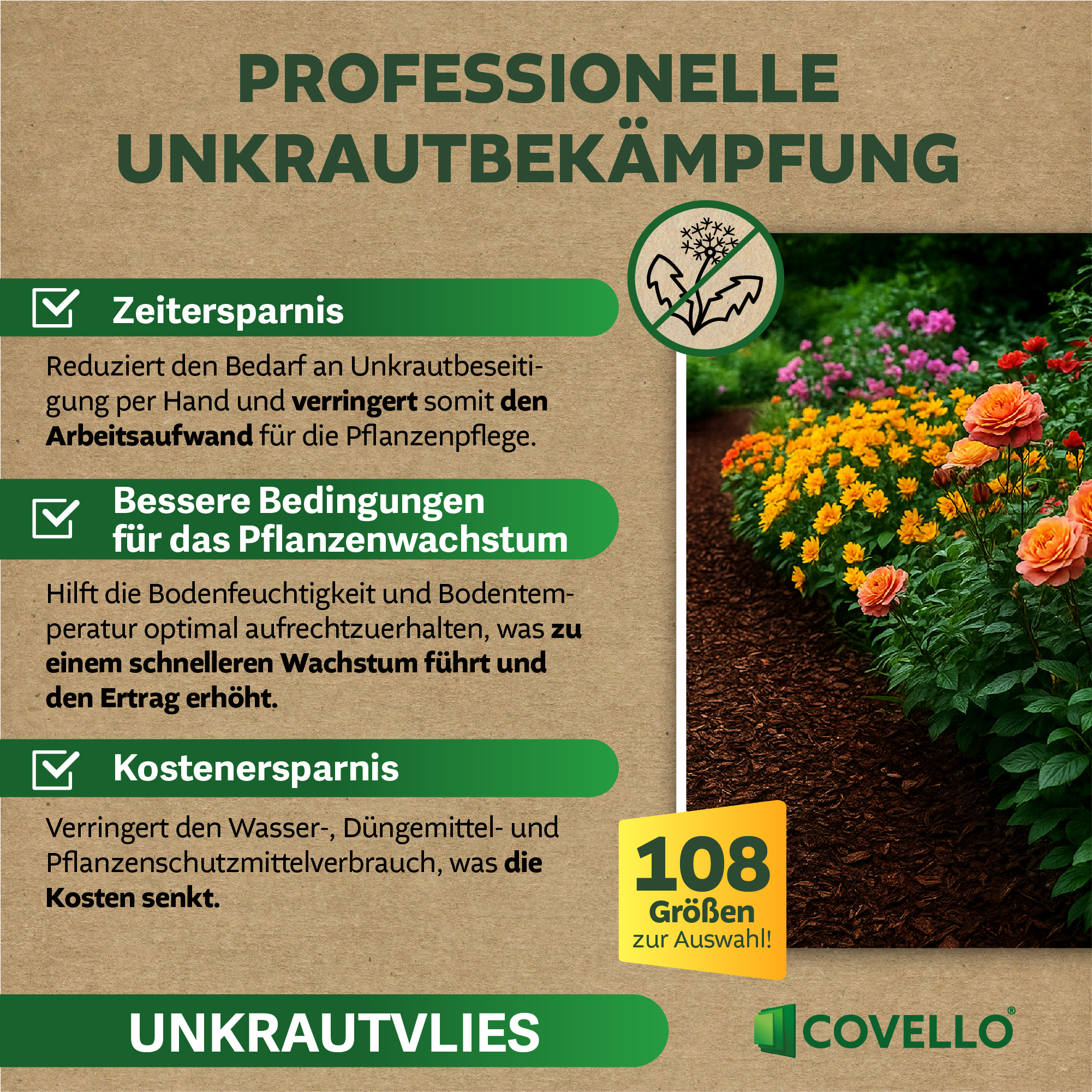 PROFESSIONELLE UNKRAUTBEKÄMPFUNG

☑ Zeitersparnis

Reduziert den Bedarf an Unkrautbeseitigung per Hand und verringert somit den Arbeitsaufwand für die Pflanzenpflege.

☑ Bessere Bedingungen für das Pflanzenwachstum

Hilft die Bodenfeuchtigkeit und Bodentemperatur optimal aufrechtzuerhalten, was zu einem schnelleren Wachstum führt und den Ertrag erhöht.

☑ Kostenersparnis

Verringert den Wasser-, Düngemittel- und Pflanzenschutzmittelverbrauch, was die Kosten senkt.

108
Größen
zur Auswahl!

UNKRAUTVLIES

COVELLO®